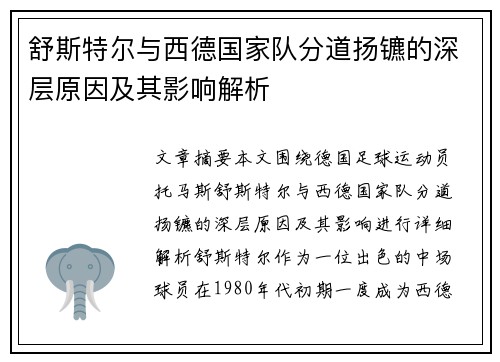 舒斯特尔与西德国家队分道扬镳的深层原因及其影响解析

文章摘要本文围绕德国足球运动员托马斯舒斯特尔与西德国家队分道扬镳的深层原因及其影响进行详细解析舒斯特尔作为一位出色的中场球员在1980年代初期一度成为西德